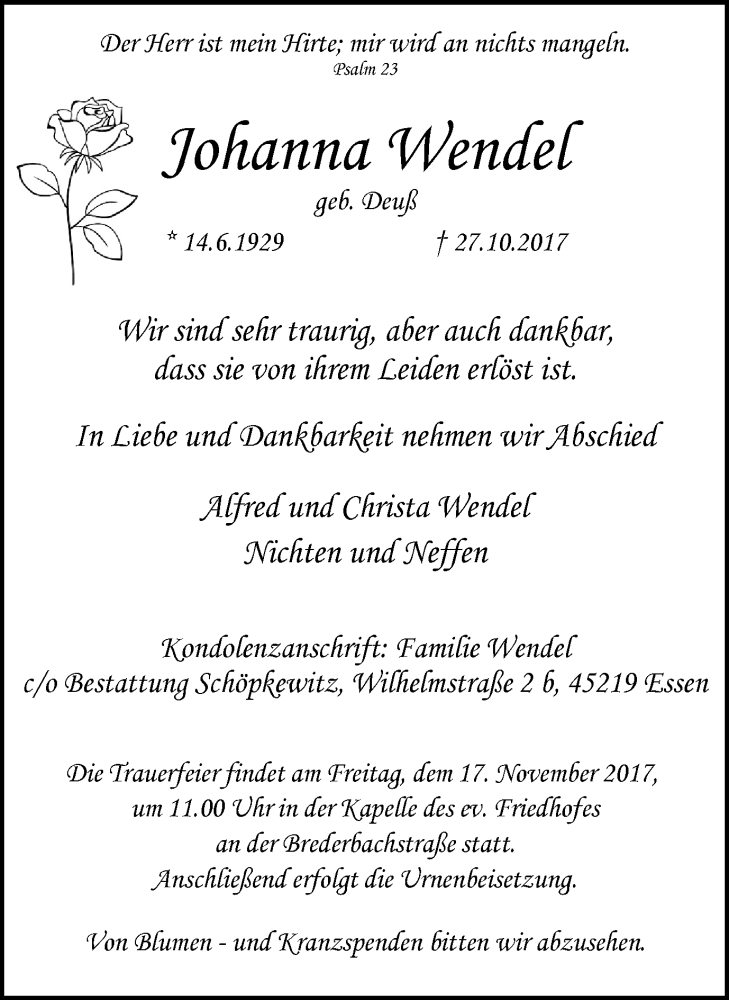 Der Herr ist mein Hirte; mir wird an nichts mangeln.
Psalm 23

Johanna Wendel
geb. Deuß
* 14.6.1929 † 27.10.2017

Wir sind sehr traurig, aber auch dankbar, dass sie von ihrem Leiden erlöst ist.

In Liebe und Dankbarkeit nehmen wir Abschied

Alfred und Christa Wendel
Nichten und Neffen

Kondolenzanschrift: Familie Wendel
c/o Bestattung Schöpkewitz, Wilhelmstraße 2 b, 45219 Essen

Die Trauerfeier findet am Freitag, dem 17. November 2017, um 11.00 Uhr in der Kapelle des ev. Friedhofes an der Brederbachstraße statt.
Anschließend erfolgt die Urnenbeisetzung.

Von Blumen - und Kranzspenden bitten wir abzusehen.